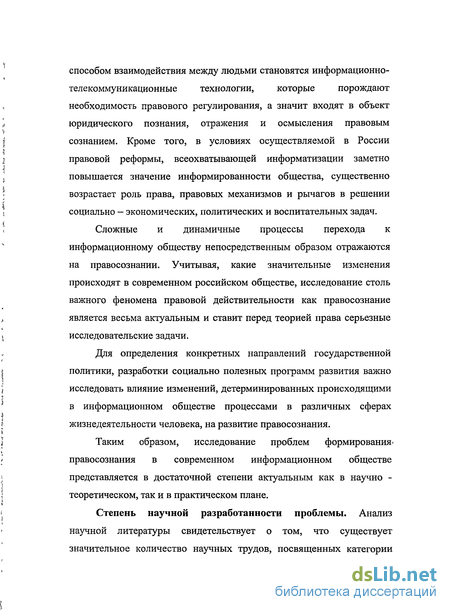 способом взаимодействия между людьми становятся информационно-телекоммуникационные технологии, которые порождают необходимость правового регулирования, а значит входят в объект юридического познания, отражения и осмысления правовым сознанием. Кроме того, в условиях осуществляемой в России правовой реформы, всеохватывающей информатизации заметно повышается значение информированности общества, существенно возрастает роль права, правовых механизмов и рычагов в решении социально – экономических, политических и воспитательных задач.

Сложные и динамичные процессы перехода к информационному обществу непосредственным образом отражаются на правосознании. Учитывая, какие значительные изменения происходят в современном российском обществе, исследование столь важного феномена правовой действительности как правосознание является весьма актуальным и ставит перед теорией права серьезные исследовательские задачи.

Для определения конкретных направлений государственной политики, разработки социально полезных программ развития важно исследовать влияние изменений, детерминированных происходящими в информационном обществе процессами в различных сферах жизнедеятельности человека, на развитие правосознания.

Таким образом, исследование проблем формирования правосознания в современном информационном обществе представляется в достаточной степени актуальным как в научно - теоретическом, так и в практическом плане.

**Степень научной разработанности проблемы.** Анализ научной литературы свидетельствует о том, что существует значительное количество научных трудов, посвященных категории

dsLib.net
библиотека диссертаций